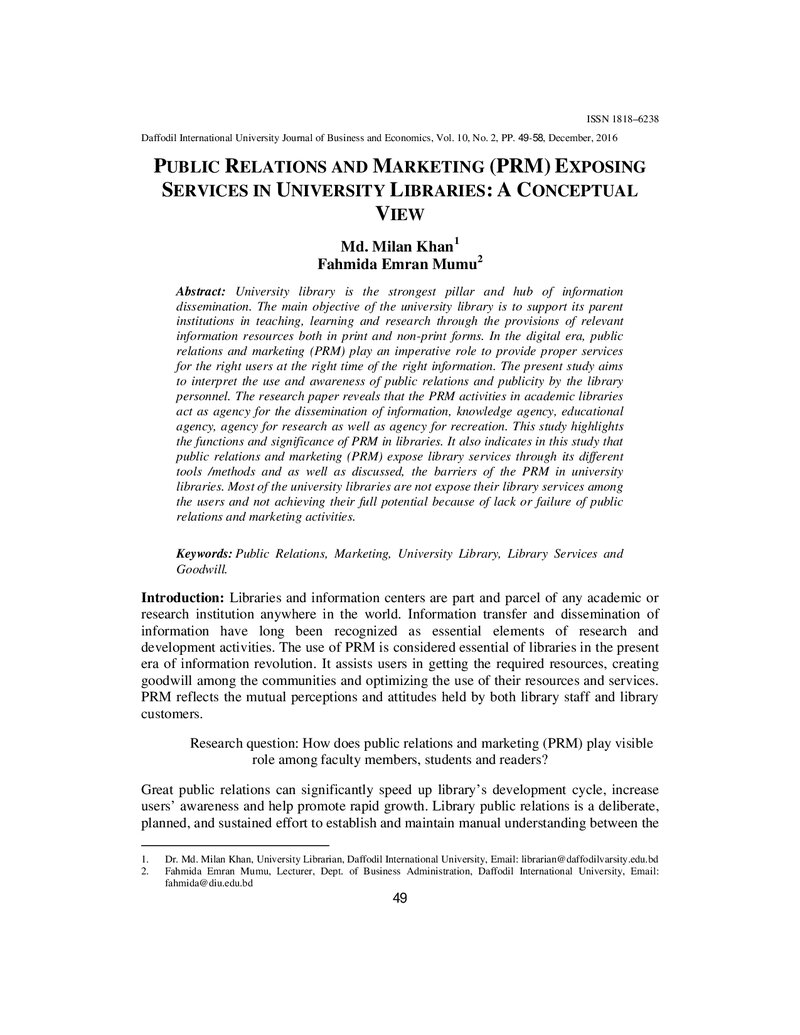 ISSN 1818–6238

Daffodil International University Journal of Business and Economics, Vol. 10, No. 2, PP. 49-58, December, 2016

PUBLIC RELATIONS AND MARKETING (PRM) EXPOSING SERVICES IN UNIVERSITY LIBRARIES: A CONCEPTUAL VIEW

Md. Milan Khan$^{1}$
Fahmida Emran Mumu$^{2}$

Abstract: University library is the strongest pillar and hub of information dissemination. The main objective of the university library is to support its parent institutions in teaching, learning and research through the provisions of relevant information resources both in print and non-print forms. In the digital era, public relations and marketing (PRM) play an imperative role to provide proper services for the right users at the right time of the right information. The present study aims to interpret the use and awareness of public relations and publicity by the library personnel. The research paper reveals that the PRM activities in academic libraries act as agency for the dissemination of information, knowledge agency, educational agency, agency for research as well as agency for recreation. This study highlights the functions and significance of PRM in libraries. It also indicates in this study that public relations and marketing (PRM) expose library services through its different tools /methods and as well as discussed, the barriers of the PRM in university libraries. Most of the university libraries are not expose their library services among the users and not achieving their full potential because of lack or failure of public relations and marketing activities.

Keywords: Public Relations, Marketing, University Library, Library Services and Goodwill.

Introduction: Libraries and information centers are part and parcel of any academic or research institution anywhere in the world. Information transfer and dissemination of information have long been recognized as essential elements of research and development activities. The use of PRM is considered essential of libraries in the present era of information revolution. It assists users in getting the required resources, creating goodwill among the communities and optimizing the use of their resources and services. PRM reflects the mutual perceptions and attitudes held by both library staff and library customers.

Research question: How does public relations and marketing (PRM) play visible role among faculty members, students and readers?

Great public relations can significantly speed up library's development cycle, increase users' awareness and help promote rapid growth. Library public relations is a deliberate, planned, and sustained effort to establish and maintain manual understanding between the

1. Dr. Md. Milan Khan, University Librarian, Daffodil International University, Email: librarian@daffodilvarsity.edu.bd
2. Fahmida Emran Mumu, Lecturer, Dept. of Business Administration, Daffodil International University, Email: fahmida@diu.edu.bd

49